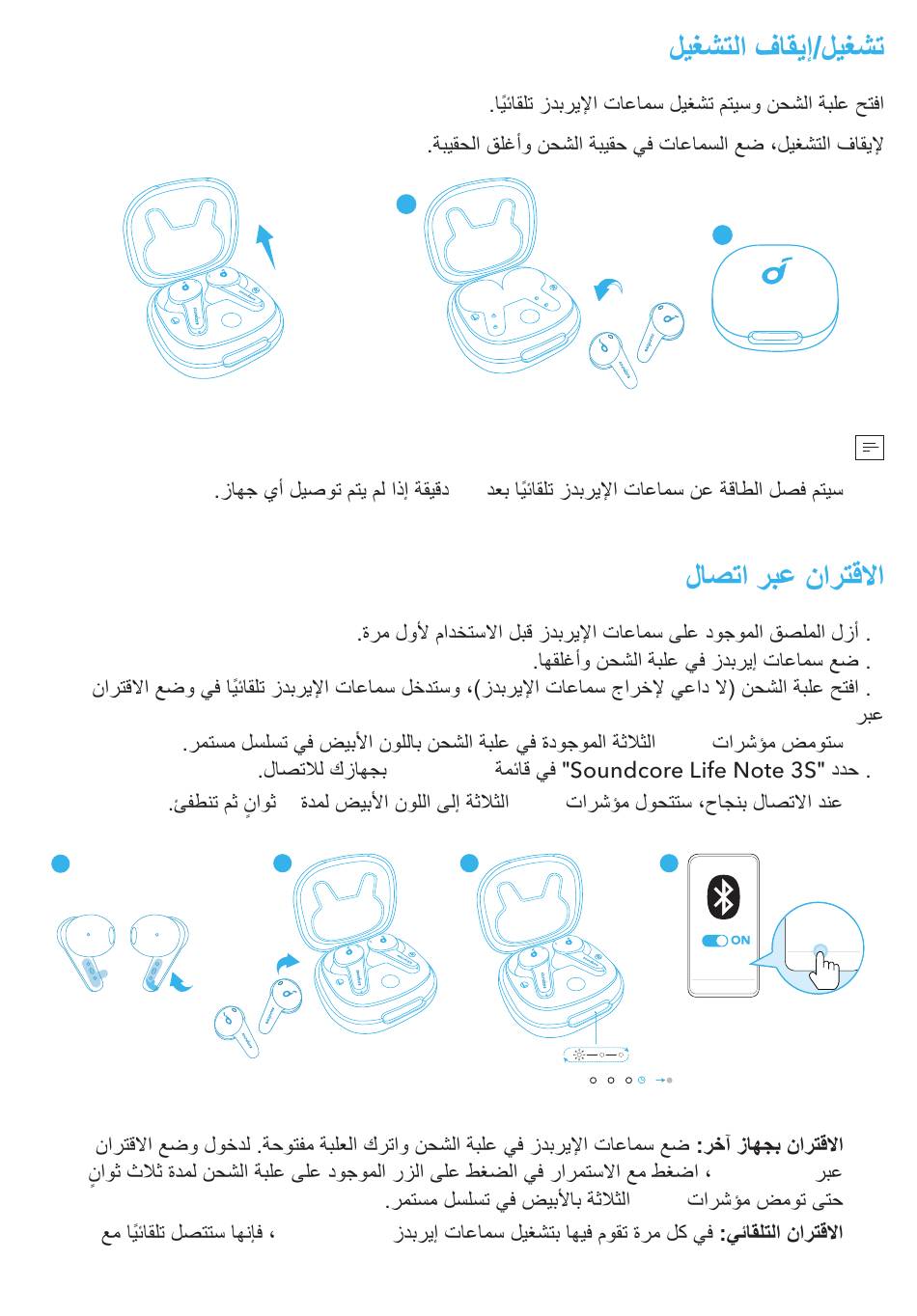 تشغيل/إيقاف التشغيل

افتح علبة الشحن وسيتم تشغيل سماعات الإيربدز تلقائيًا.

لإيقاف التشغيل، ضع السماعات في حقيبة الشحن وأغلق الحقيبة.

سيتم فصل الطاقة عن سماعات الإيربدز تلقائيًا بعد دقيقة إذا لم يتم توصيل أي جهاز.

الاقتران عبر اتصال

. أزل الملصق الموجود على سماعات الإيربدز قبل الاستخدام لأول مرة.
. ضع سماعات إيربدز في علبة الشحن وأغلقها.
. افتح علبة الشحن (لا داعي لإخراج سماعات الإيربدز)، وستدخل سماعات الإيربدز تلقائيًا في وضع الاقتران عبر
ستومض مؤشرات الثلاثة الموجودة في علبة الشحن باللون الأبيض في تسلسل مستمر.
. حدد "Soundcore Life Note 3S" في قائمة بجهازك للاتصال.
عند الاتصال بنجاح، ستتحول مؤشرات الثلاثة إلى اللون الأبيض لمدة ثوانٍ ثم تنطفئ.

ON

الاقتران بجهاز آخر: ضع سماعات الإيربدز في علبة الشحن واترك العلبة مفتوحة. لدخول وضع الاقتران عبر ، اضغط مع الاستمرار في الضغط على الزر الموجود على علبة الشحن لمدة ثلاث ثوانٍ حتى تومض مؤشرات الثلاثة بالأبيض في تسلسل مستمر.

الاقتران التلقائي: في كل مرة تقوم فيها بتشغيل سماعات إيربدز ، فإنها ستتصل تلقائيًا مع